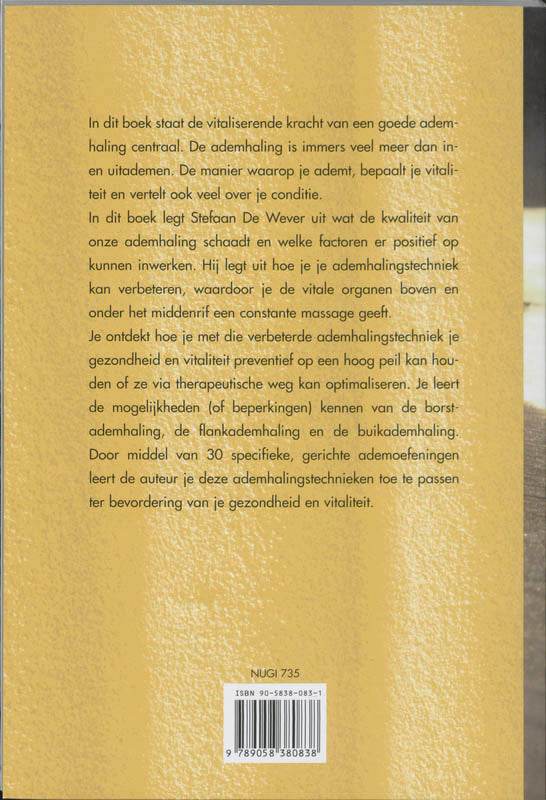 In dit boek staat de vitaliserende kracht van een goede ademhaling centraal. De ademhaling is immers veel meer dan in- en uitademen. De manier waarop je ademt, bepaalt je vitaliteit en vertelt ook veel over je conditie.
In dit boek legt Stefaan De Wever uit wat de kwaliteit van onze ademhaling schaadt en welke factoren er positief op kunnen inwerken. Hij legt uit hoe je je ademhalingstechniek kan verbeteren, waardoor je de vitale organen boven en onder het middenrif een constante massage geeft.
Je ontdekt hoe je met die verbeterde ademhalingstechniek je gezondheid en vitaliteit preventief op een hoog peil kan houden of ze via therapeutische weg kan optimaliseren. Je leert de mogelijkheden (of beperkingen) kennen van de borstademhaling, de flankademhaling en de buikademhaling. Door middel van 30 specifieke, gerichte ademoefeningen leert de auteur je deze ademhalingstechnieken toe te passen ter bevordering van je gezondheid en vitaliteit.

NUGI 735

ISBN 90-5838-083-1

9 789058 380838